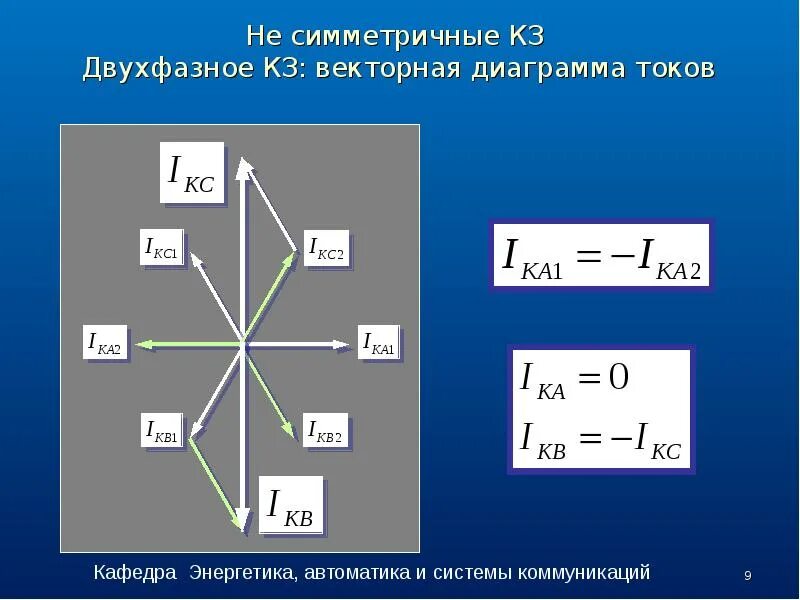 Не симметричные КЗ
Двухфазное КЗ: векторная диаграмма токов

$I_{KC}$

$I_{KC1}$

$I_{KC2}$

$I_{KA2}$

$I_{KA1}$

$I_{KB1}$

$I_{KB2}$

$I_{KB}$

$I_{KA1} = -I_{KA2}$

$I_{KA} = 0$
$I_{KB} = -I_{KC}$

Кафедра Энергетика, автоматика и системы коммуникаций

9